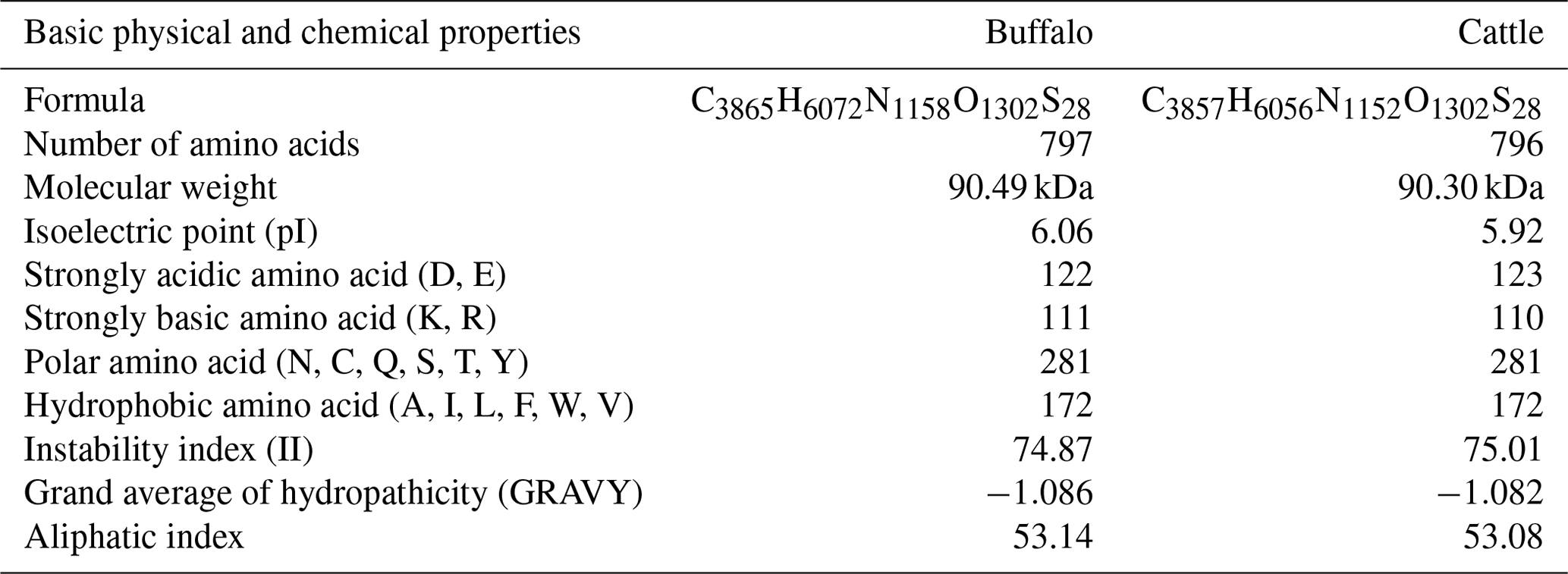 | Basic physical and chemical properties | Buffalo | Cattle |
|---|---|---|
| Formula | $C_{3865}H_{6072}N_{1158}O_{1302}S_{28}$ | $C_{3857}H_{6056}N_{1152}O_{1302}S_{28}$ |
| Number of amino acids | 797 | 796 |
| Molecular weight | 90.49 kDa | 90.30 kDa |
| Isoelectric point (pI) | 6.06 | 5.92 |
| Strongly acidic amino acid (D, E) | 122 | 123 |
| Strongly basic amino acid (K, R) | 111 | 110 |
| Polar amino acid (N, C, Q, S, T, Y) | 281 | 281 |
| Hydrophobic amino acid (A, I, L, F, W, V) | 172 | 172 |
| Instability index (II) | 74.87 | 75.01 |
| Grand average of hydropathicity (GRAVY) | −1.086 | −1.082 |
| Aliphatic index | 53.14 | 53.08 |